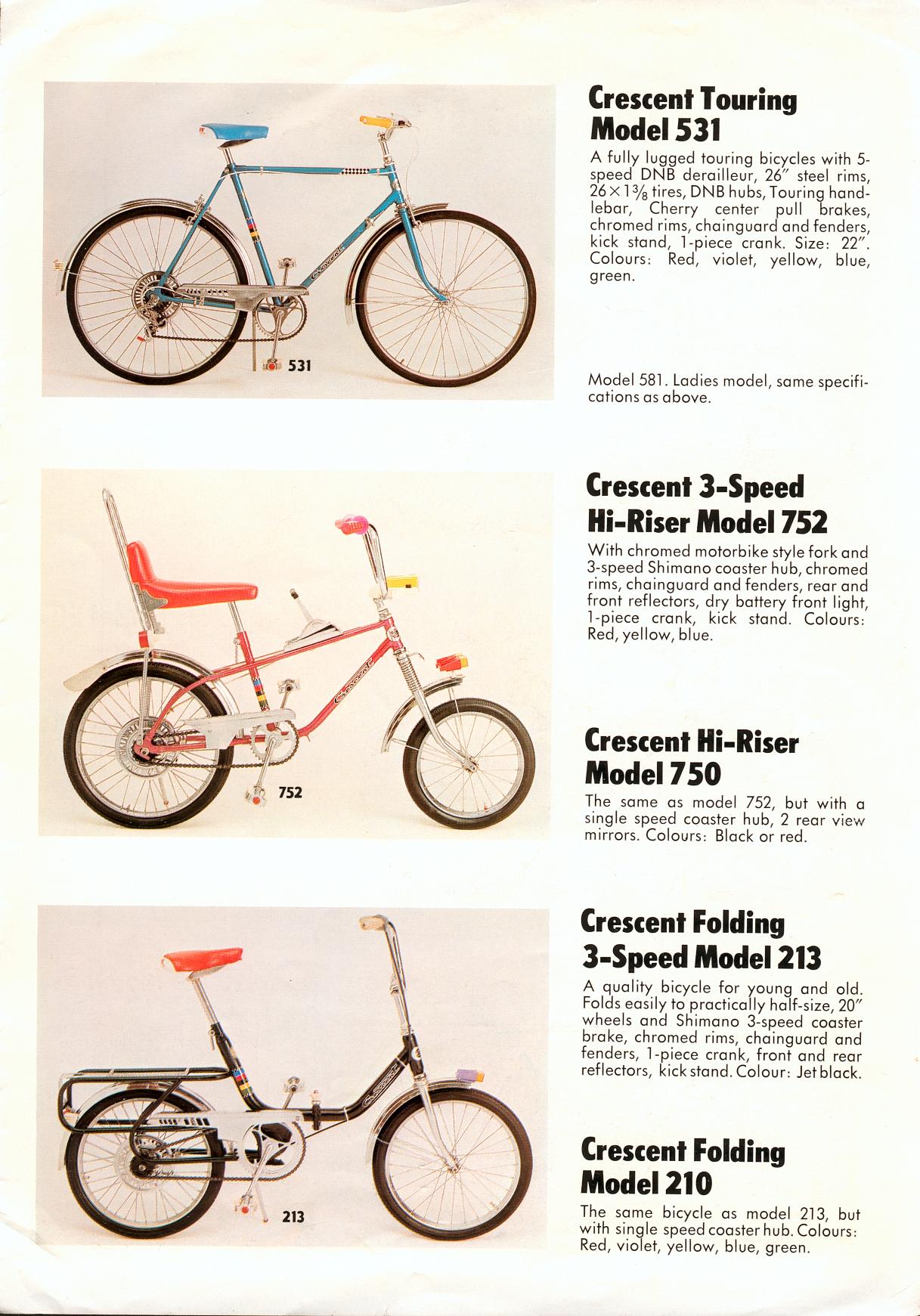 531

Crescent Touring
Model 531

A fully lugged touring bicycles with 5-speed DNB derailleur, 26" steel rims, $26 \times 1\frac{3}{8}$ tires, DNB hubs, Touring handlebar, Cherry center pull brakes, chromed rims, chainguard and fenders, kick stand, 1-piece crank. Size: 22". Colours: Red, violet, yellow, blue, green.

Model 581. Ladies model, same specifications as above.

752

Crescent 3-Speed
Hi-Riser Model 752

With chromed motorbike style fork and 3-speed Shimano coaster hub, chromed rims, chainguard and fenders, rear and front reflectors, dry battery front light, 1-piece crank, kick stand. Colours: Red, yellow, blue.

Crescent Hi-Riser
Model 750

The same as model 752, but with a single speed coaster hub, 2 rear view mirrors. Colours: Black or red.

213

Crescent Folding
3-Speed Model 213

A quality bicycle for young and old. Folds easily to practically half-size, 20" wheels and Shimano 3-speed coaster brake, chromed rims, chainguard and fenders, 1-piece crank, front and rear reflectors, kick stand. Colour: Jet black.

Crescent Folding
Model 210

The same bicycle as model 213, but with single speed coaster hub. Colours: Red, violet, yellow, blue, green.